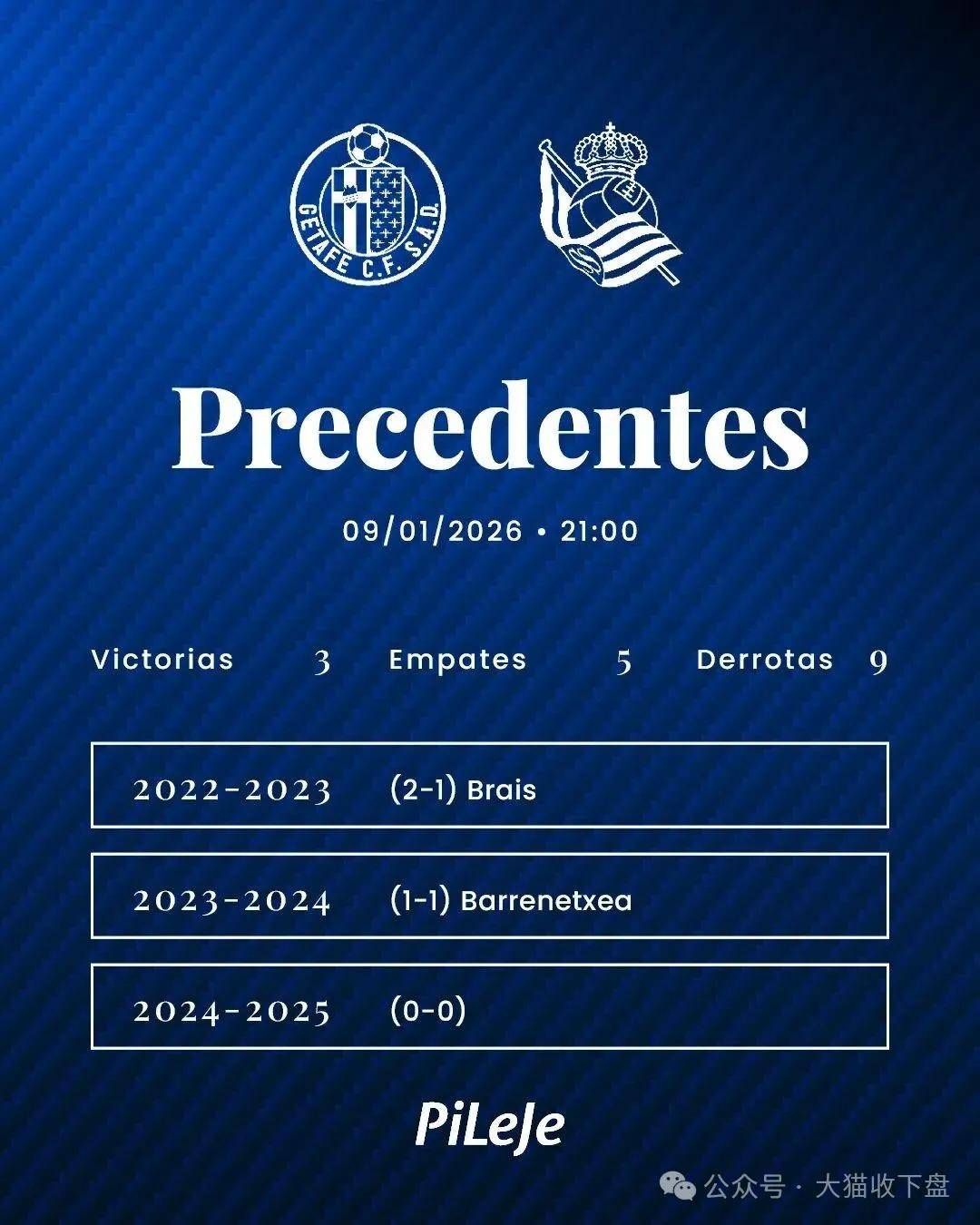 GETAFE C.F. S.A.D.

Precedentes

09/01/2026 • 21:00

Victorias 3 Empates 5 Derrotas 9

2022-2023 (2-1) Brais

2023-2024 (1-1) Barrenetxea

2024-2025 (0-0)

PiLeJe

公众号 · 大猫收下盘